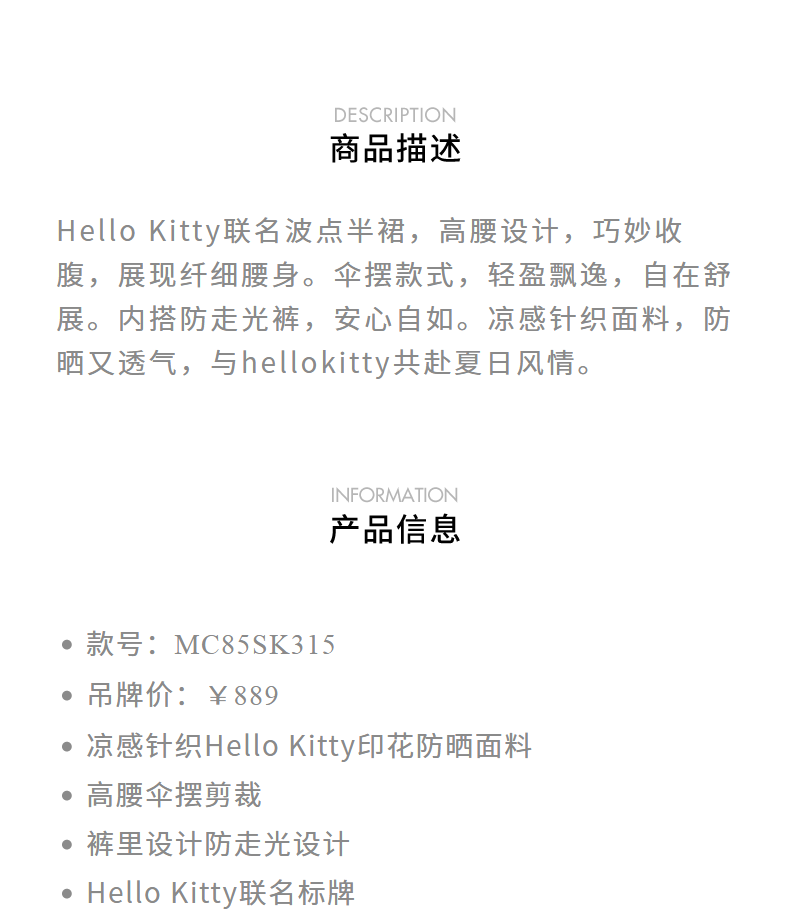 DESCRIPTION
商品描述

Hello Kitty联名波点半裙，高腰设计，巧妙收腹，展现纤细腰身。伞摆款式，轻盈飘逸，自在舒展。内搭防走光裤，安心自如。凉感针织面料，防晒又透气，与hellokitty共赴夏日风情。

INFORMATION
产品信息

• 款号：MC85SK315
• 吊牌价：￥889
• 凉感针织Hello Kitty印花防晒面料
• 高腰伞摆剪裁
• 裤里设计防走光设计
• Hello Kitty联名标牌